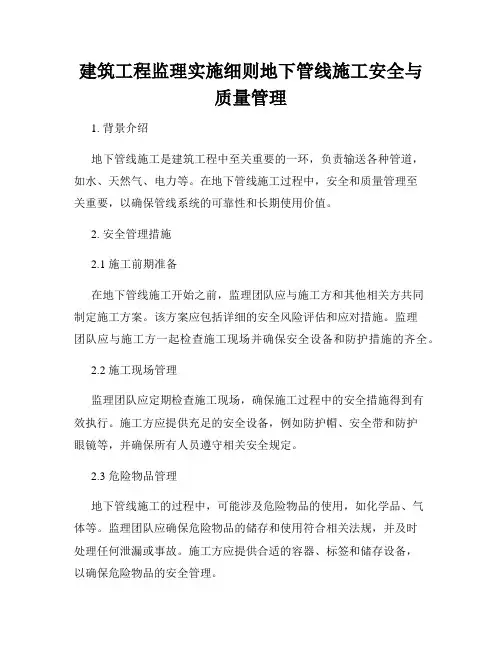 建筑工程监理实施细则地下管线施工安全与质量管理

1. 背景介绍

地下管线施工是建筑工程中至关重要的一环，负责输送各种管道，如水、天然气、电力等。在地下管线施工过程中，安全和质量管理至关重要，以确保管线系统的可靠性和长期使用价值。

2. 安全管理措施

2.1 施工前期准备

在地下管线施工开始之前，监理团队应与施工方和其他相关方共同制定施工方案。该方案应包括详细的安全风险评估和应对措施。监理团队应与施工方一起检查施工现场并确保安全设备和防护措施的齐全。

2.2 施工现场管理

监理团队应定期检查施工现场，确保施工过程中的安全措施得到有效执行。施工方应提供充足的安全设备，例如防护帽、安全带和防护眼镜等，并确保所有人员遵守相关安全规定。

2.3 危险物品管理

地下管线施工的过程中，可能涉及危险物品的使用，如化学品、气体等。监理团队应确保危险物品的储存和使用符合相关法规，并及时处理任何泄漏或事故。施工方应提供合适的容器、标签和储存设备，以确保危险物品的安全管理。